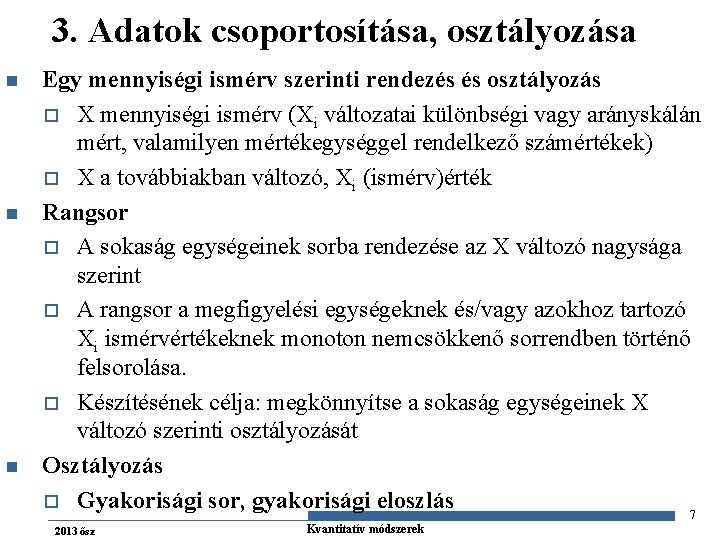 3. Adatok csoportosítása, osztályozása

Egy mennyiségi ismérv szerinti rendezés és osztályozás

X mennyiségi ismérv ($X_i$ változatai különbségi vagy arányskálán mért, valamilyen mértékegységgel rendelkező számértékek)

X a továbbiakban változó, $X_i$ (ismérv)érték

Rangsor

A sokaság egységeinek sorba rendezése az X változó nagysága szerint

A rangsor a megfigyelési egységeknek és/vagy azokhoz tartozó $X_i$ ismérvértékeknek monoton nemcsökkenő sorrendben történő felsorolása.

Készítésének célja: megkönnyítse a sokaság egységeinek X változó szerinti osztályozását

Osztályozás

Gyakorisági sor, gyakorisági eloszlás

7

2013 ősz

Kvantitatív módszerek